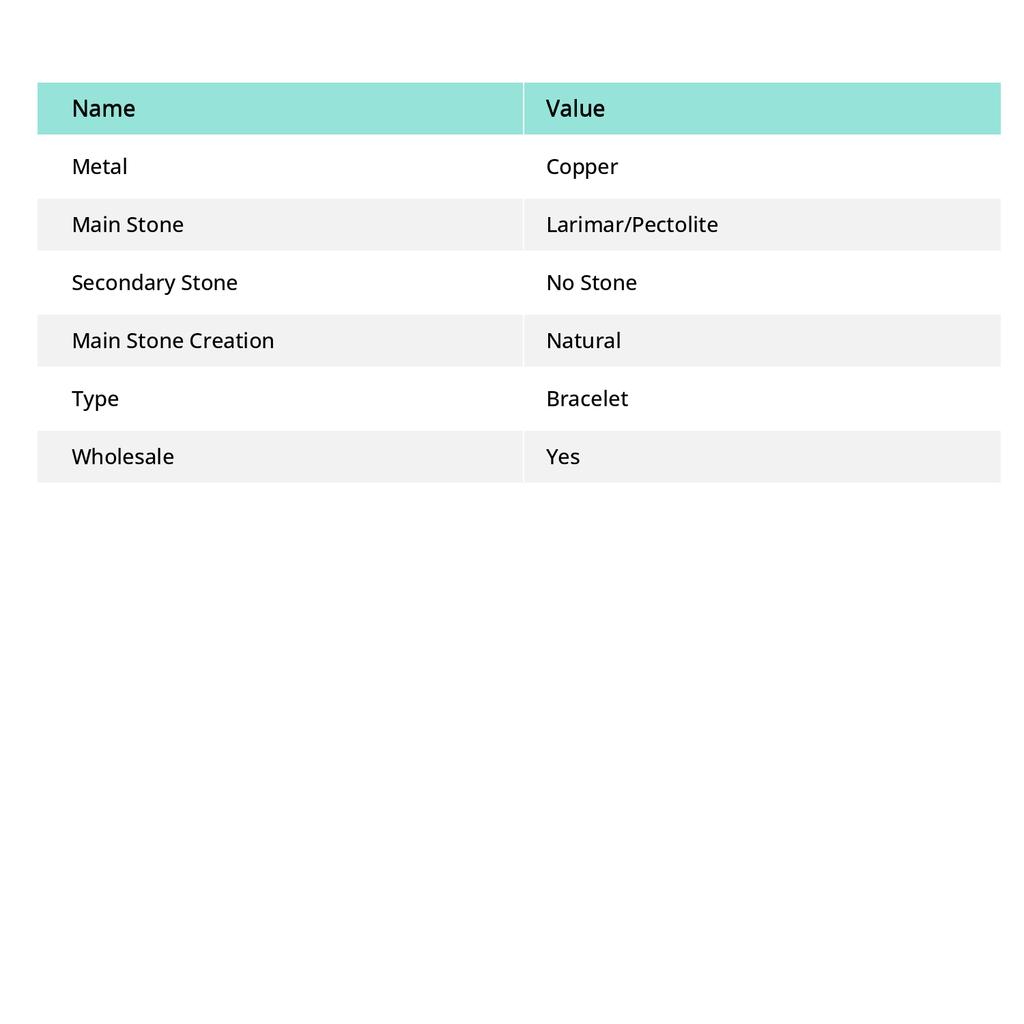 | Name | Value |
|---|---|
| Metal | Copper |
| Main Stone | Larimar/Pectolite |
| Secondary Stone | No Stone |
| Main Stone Creation | Natural |
| Type | Bracelet |
| Wholesale | Yes |